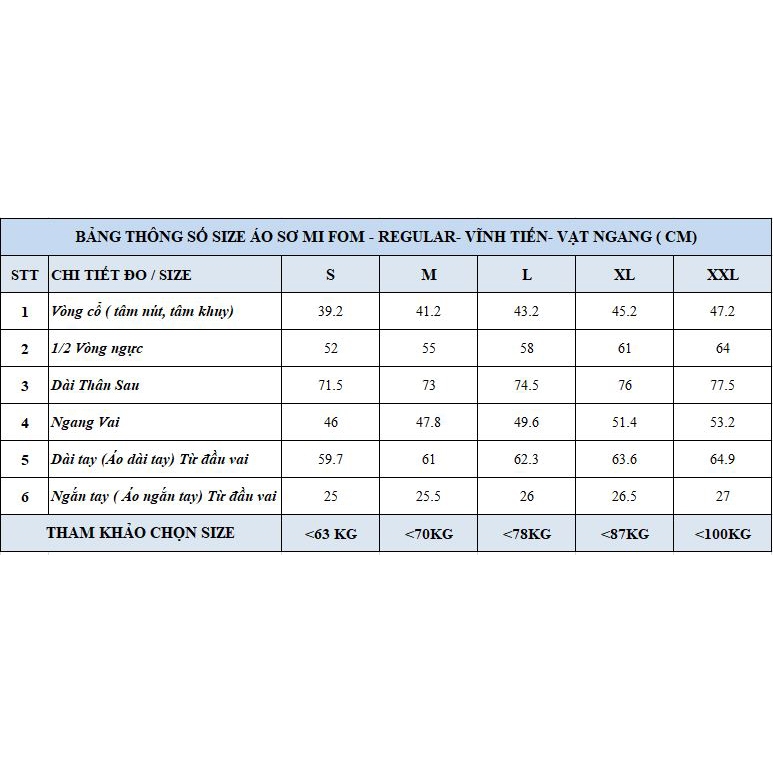 BẢNG THÔNG SỐ SIZE ÁO SƠ MI FOM - REGULAR- VĨNH TIẾN- VẠT NGANG ( CM)

| STT | CHI TIẾT ĐO / SIZE | S | M | L | XL | XXL |
|---|---|---|---|---|---|---|
| 1 | Vòng cổ ( tâm nút, tâm khuy) | 39.2 | 41.2 | 43.2 | 45.2 | 47.2 |
| 2 | 1/2 Vòng ngực | 52 | 55 | 58 | 61 | 64 |
| 3 | Dài Thân Sau | 71.5 | 73 | 74.5 | 76 | 77.5 |
| 4 | Ngang Vai | 46 | 47.8 | 49.6 | 51.4 | 53.2 |
| 5 | Dài tay (Áo dài tay) Từ đầu vai | 59.7 | 61 | 62.3 | 63.6 | 64.9 |
| 6 | Ngắn tay ( Áo ngắn tay) Từ đầu vai | 25 | 25.5 | 26 | 26.5 | 27 |
| THAM KHẢO CHỌN SIZE | | <63 KG | <70KG | <78KG | <87KG | <100KG |